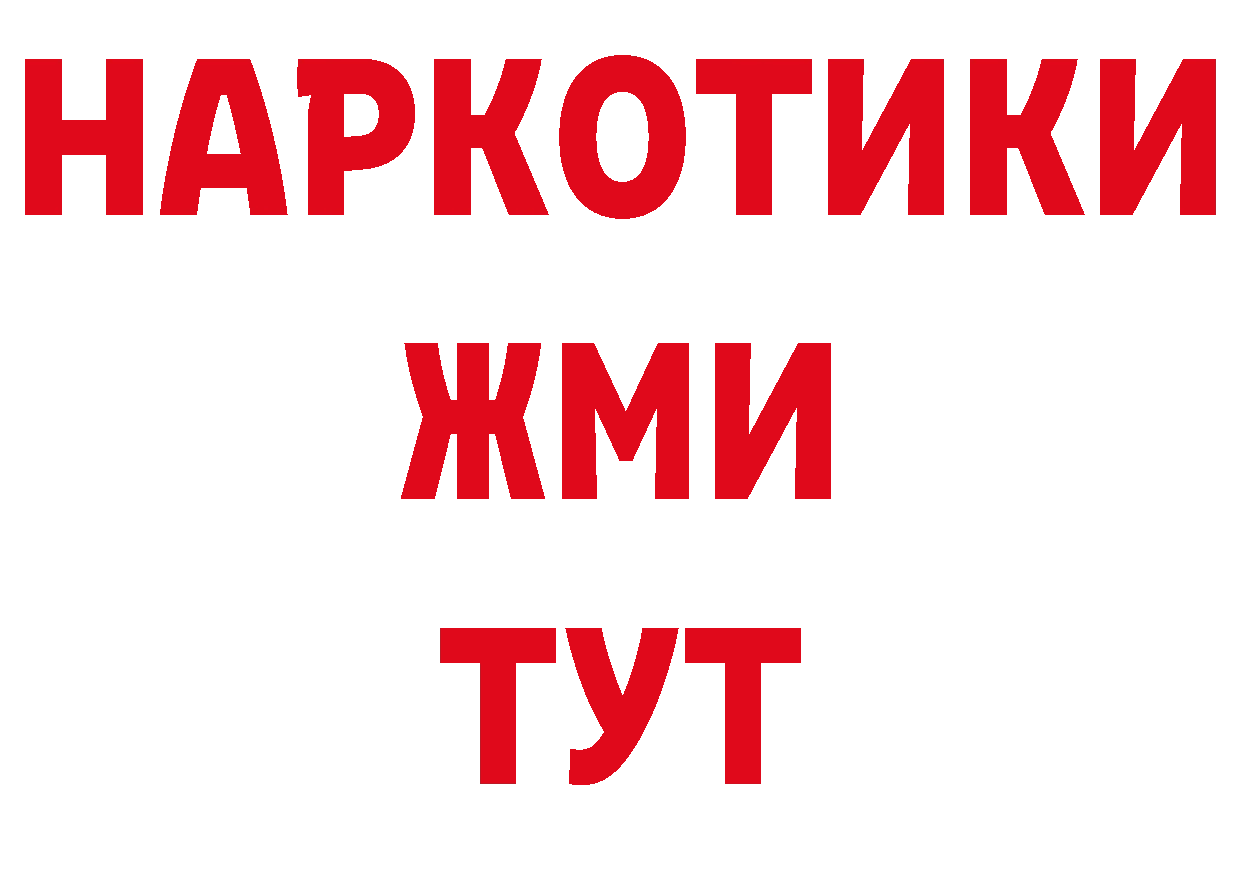 НАРКОТИКИ
ЖМИ
ТУТ